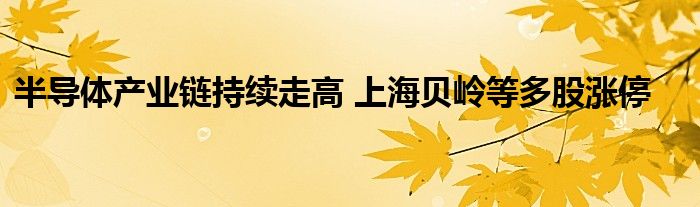 半导体产业链持续走高 上海贝岭等多股涨停